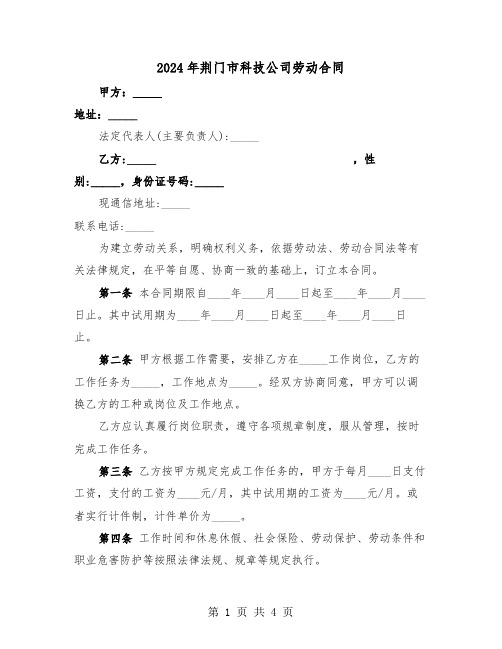 2024年荆门市科技公司劳动合同

甲方：_____

地址：_____

法定代表人(主要负责人)：_____

乙方：_____ ，性别：_____，身份证号码：_____

现通信地址：_____

联系电话：_____

为建立劳动关系，明确权利义务，依据劳动法、劳动合同法等有关法律规定，在平等自愿、协商一致的基础上，订立本合同。

第一条 本合同期限自____年____月____日起至____年____月____日止。其中试用期为____年____月____日起至____年____月____日止。

第二条 甲方根据工作需要，安排乙方在_____工作岗位，乙方的工作任务为_____，工作地点为_____。经双方协商同意，甲方可以调换乙方的工种或岗位及工作地点。

乙方应认真履行岗位职责，遵守各项规章制度，服从管理，按时完成工作任务。

第三条 乙方按甲方规定完成工作任务的，甲方于每月____日支付工资，支付的工资为____元/月，其中试用期的工资为____元/月。或者实行计件制，计件单价为_____。

第四条 工作时间和休息休假、社会保险、劳动保护、劳动条件和职业危害防护等按照法律法规、规章等规定执行。

第 1 页 共 4 页